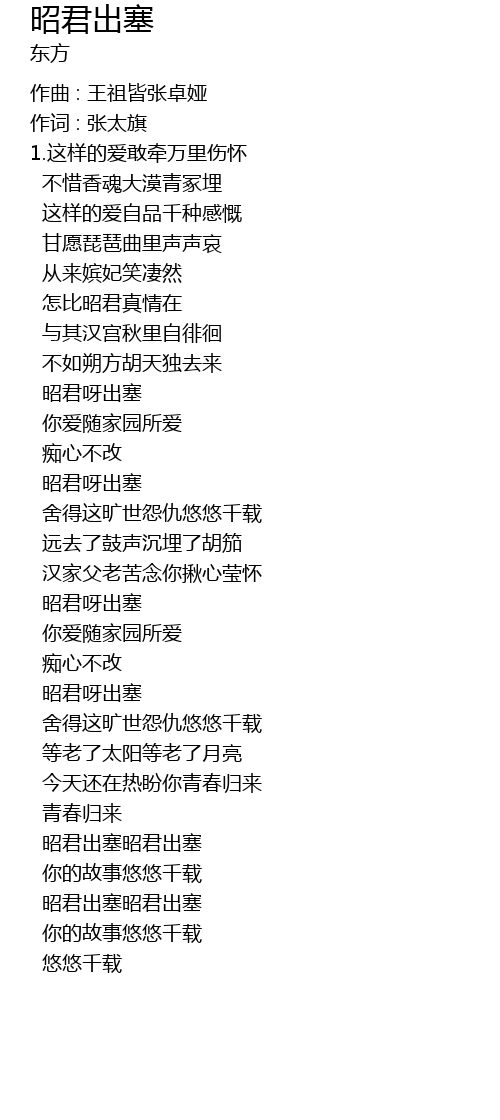 昭君出塞
东方

作曲 : 王祖皆张卓娅
作词 : 张太旗
1.这样的爱敢牵万里伤怀
不惜香魂大漠青冢埋
这样的爱自品千种感慨
甘愿琵琶曲里声声哀
从来嫔妃笑凄然
怎比昭君真情在
与其汉宫秋里自徘徊
不如朔方胡天独去来
昭君呀出塞
你爱随家园所爱
痴心不改
昭君呀出塞
舍得这旷世怨仇悠悠千载
远去了鼓声沉埋了胡笳
汉家父老苦念你揪心莹怀
昭君呀出塞
你爱随家园所爱
痴心不改
昭君呀出塞
舍得这旷世怨仇悠悠千载
等老了太阳等老了月亮
今天还在热盼你青春归来
青春归来
昭君出塞昭君出塞
你的故事悠悠千载
昭君出塞昭君出塞
你的故事悠悠千载
悠悠千载